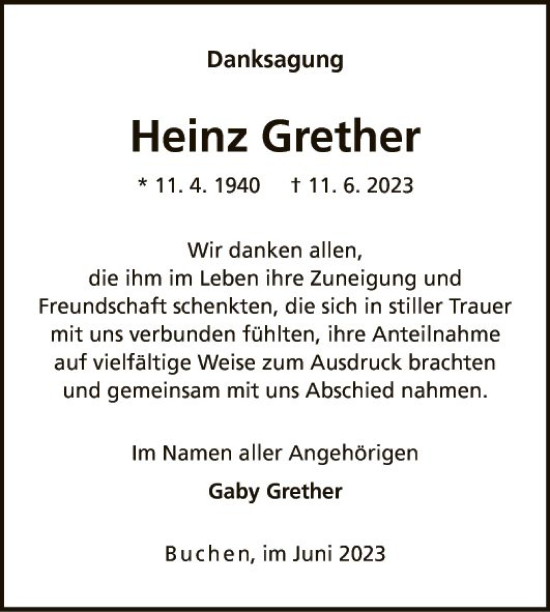 Danksagung

Heinz Grether

* 11. 4. 1940 † 11. 6. 2023

Wir danken allen, die ihm im Leben ihre Zuneigung und Freundschaft schenkten, die sich in stiller Trauer mit uns verbunden fühlten, ihre Anteilnahme auf vielfältige Weise zum Ausdruck brachten und gemeinsam mit uns Abschied nahmen.

Im Namen aller Angehörigen

Gaby Grether

Buchen, im Juni 2023